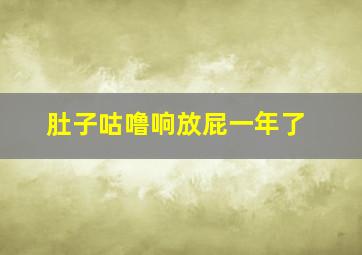 肚子咕噜响放屁一年了